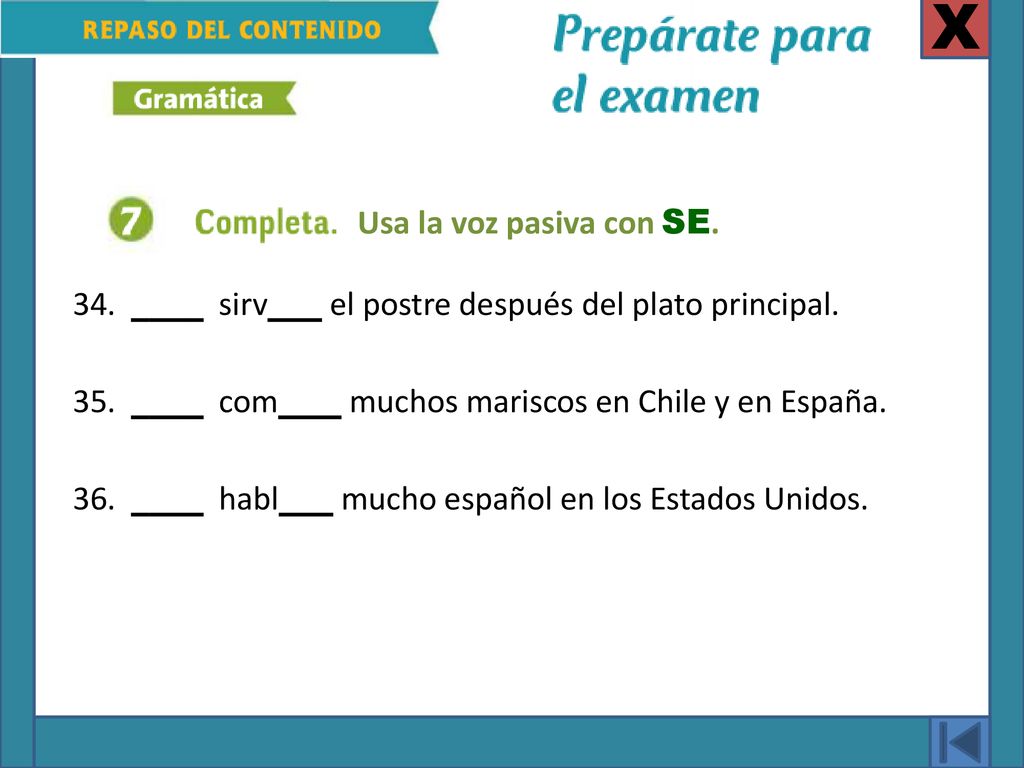 REPASO DEL CONTENIDO

Prepárate para el examen

X

Gramática

7 Completa. Usa la voz pasiva con SE.

34. ____ sirv___ el postre después del plato principal.

35. ____ com____ muchos mariscos en Chile y en España.

36. ____ habl___ mucho español en los Estados Unidos.